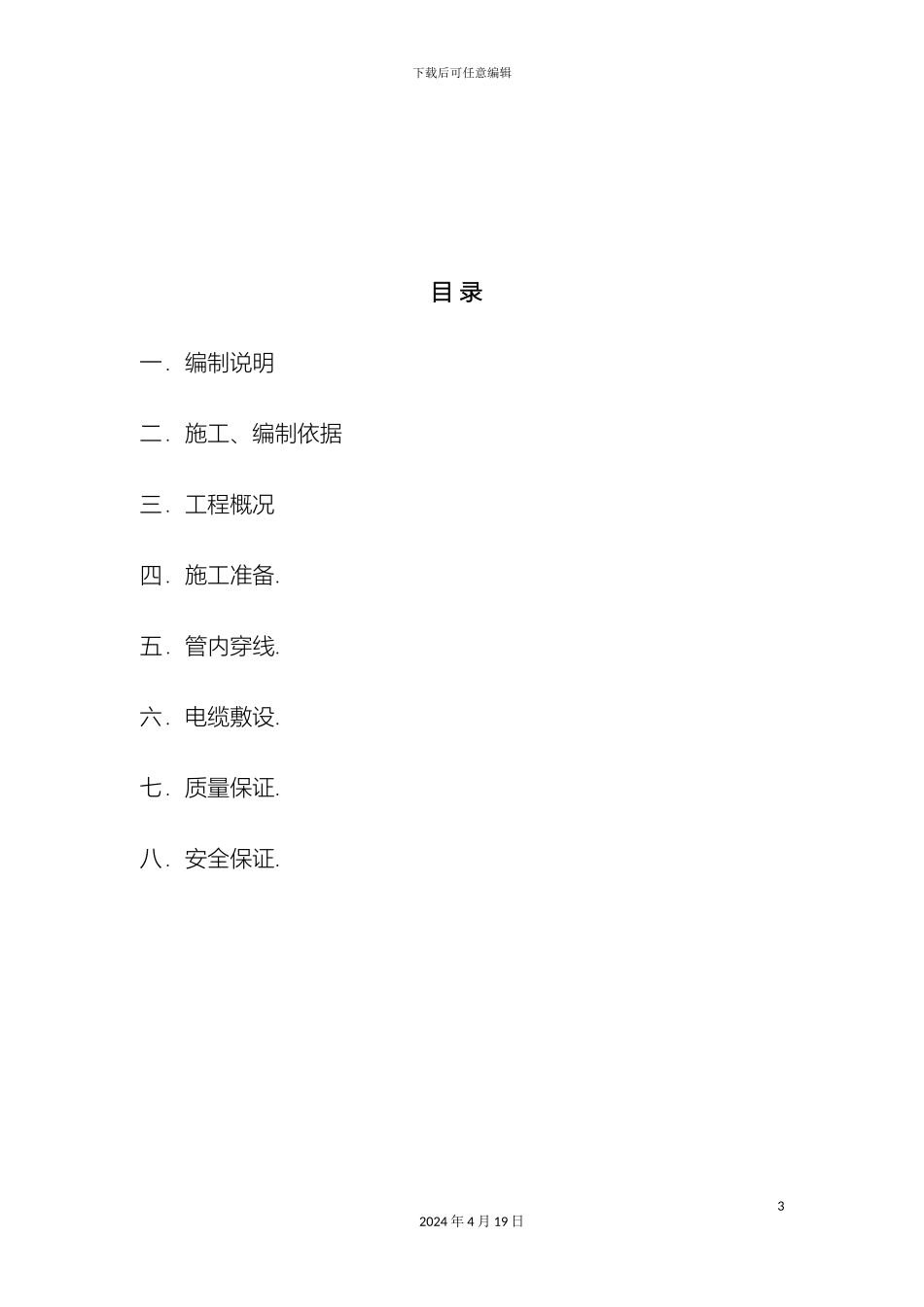 下载后可任意编辑

目 录

一. 编制说明

二. 施工、编制依据

三. 工程概况

四. 施工准备.

五. 管内穿线.

六. 电缆敷设.

七. 质量保证.

八. 安全保证.

3

2024 年 4 月 19 日